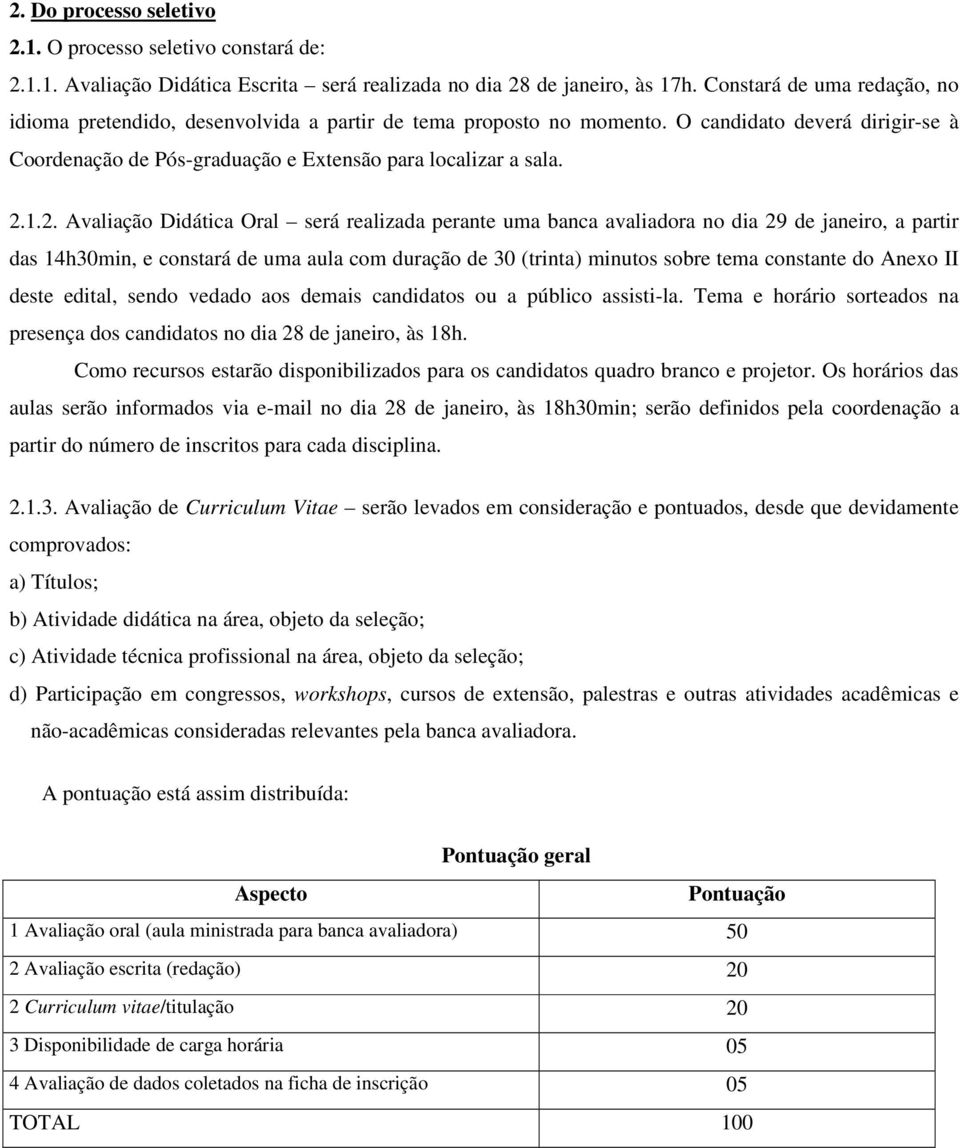 2. Do processo seletivo

2.1. O processo seletivo constará de:

2.1.1. Avaliação Didática Escrita – será realizada no dia 28 de janeiro, às 17h. Constará de uma redação, no idioma pretendido, desenvolvida a partir de tema proposto no momento. O candidato deverá dirigir-se à Coordenação de Pós-graduação e Extensão para localizar a sala.

2.1.2. Avaliação Didática Oral – será realizada perante uma banca avaliadora no dia 29 de janeiro, a partir das 14h30min, e constará de uma aula com duração de 30 (trinta) minutos sobre tema constante do Anexo II deste edital, sendo vedado aos demais candidatos ou a público assisti-la. Tema e horário sorteados na presença dos candidatos no dia 28 de janeiro, às 18h.

Como recursos estarão disponibilizados para os candidatos quadro branco e projetor. Os horários das aulas serão informados via e-mail no dia 28 de janeiro, às 18h30min; serão definidos pela coordenação a partir do número de inscritos para cada disciplina.

2.1.3. Avaliação de Curriculum Vitae – serão levados em consideração e pontuados, desde que devidamente comprovados:

a) Títulos;

b) Atividade didática na área, objeto da seleção;

c) Atividade técnica profissional na área, objeto da seleção;

d) Participação em congressos, workshops, cursos de extensão, palestras e outras atividades acadêmicas e não-acadêmicas consideradas relevantes pela banca avaliadora.

A pontuação está assim distribuída:

Pontuação geral

| Aspecto | Pontuação |
|---|---|
| 1 Avaliação oral (aula ministrada para banca avaliadora) | 50 |
| 2 Avaliação escrita (redação) | 20 |
| 2 Curriculum vitae/titulação | 20 |
| 3 Disponibilidade de carga horária | 05 |
| 4 Avaliação de dados coletados na ficha de inscrição | 05 |
| TOTAL | 100 |